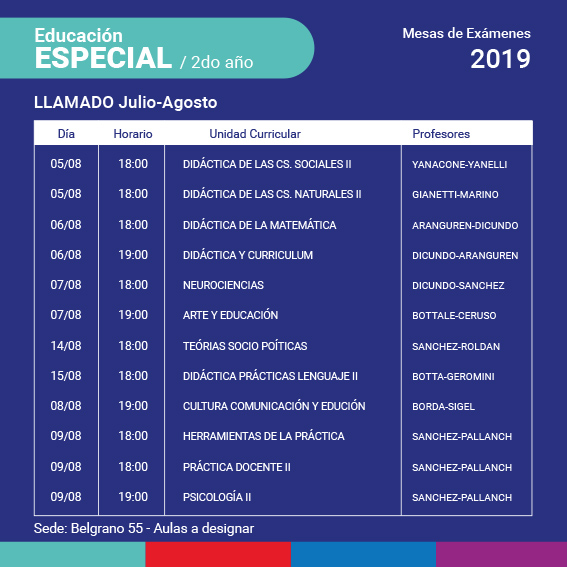 Educación
ESPECIAL / 2do año

Mesas de Exámenes
2019

LLAMADO Julio-Agosto

| Día | Horario | Unidad Curricular | Profesores |
|---|---|---|---|
| 05/08 | 18:00 | DIDÁCTICA DE LAS CS. SOCIALES II | YANACONE-YANELLI |
| 05/08 | 18:00 | DIDÁCTICA DE LAS CS. NATURALES II | GIANETTI-MARINO |
| 06/08 | 18:00 | DIDÁCTICA DE LA MATEMÁTICA | ARANGUREN-DICUNDO |
| 06/08 | 19:00 | DIDÁCTICA Y CURRICULUM | DICUNDO-ARANGUREN |
| 07/08 | 18:00 | NEUROCIENCIAS | DICUNDO-SANCHEZ |
| 07/08 | 19:00 | ARTE Y EDUCACIÓN | BOTTALE-CERUSO |
| 14/08 | 18:00 | TEÓRIAS SOCIO POÍTICAS | SANCHEZ-ROLDAN |
| 15/08 | 18:00 | DIDÁCTICA PRÁCTICAS LENGUAJE II | BOTTA-GEROMINI |
| 08/08 | 19:00 | CULTURA COMUNICACIÓN Y EDUCIÓN | BORDA-SIGEL |
| 09/08 | 18:00 | HERRAMIENTAS DE LA PRÁCTICA | SANCHEZ-PALLANCH |
| 09/08 | 18:00 | PRÁCTICA DOCENTE II | SANCHEZ-PALLANCH |
| 09/08 | 19:00 | PSICOLOGÍA II | SANCHEZ-PALLANCH |

Sede: Belgrano 55 - Aulas a designar